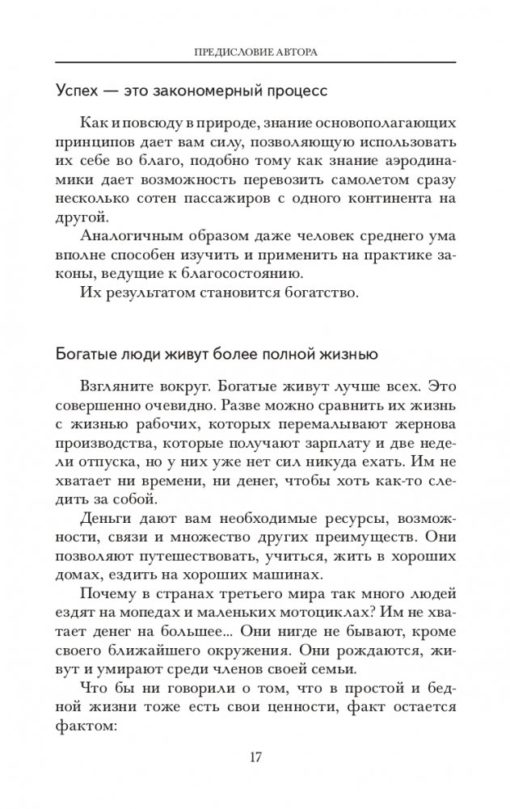 ПРЕДИСЛОВИЕ АВТОРА

Успех — это закономерный процесс

Как и повсюду в природе, знание основополагающих принципов дает вам силу, позволяющую использовать их себе во благо, подобно тому как знание аэродинамики дает возможность перевозить самолетом сразу несколько сотен пассажиров с одного континента на другой.

Аналогичным образом даже человек среднего ума вполне способен изучить и применить на практике законы, ведущие к благосостоянию.

Их результатом становится богатство.

Богатые люди живут более полной жизнью

Взгляните вокруг. Богатые живут лучше всех. Это совершенно очевидно. Разве можно сравнить их жизнь с жизнью рабочих, которых перемалывают жернова производства, которые получают зарплату и две недели отпуска, но у них уже нет сил никуда ехать. Им не хватает ни времени, ни денег, чтобы хоть как-то следить за собой.

Деньги дают вам необходимые ресурсы, возможности, связи и множество других преимуществ. Они позволяют путешествовать, учиться, жить в хороших домах, ездить на хороших машинах.

Почему в странах третьего мира так много людей ездят на мопедах и маленьких мотоциклах? Им не хватает денег на большее... Они нигде не бывают, кроме своего ближайшего окружения. Они рождаются, живут и умирают среди членов своей семьи.

Что бы ни говорили о том, что в простой и бедной жизни тоже есть свои ценности, факт остается фактом:

17